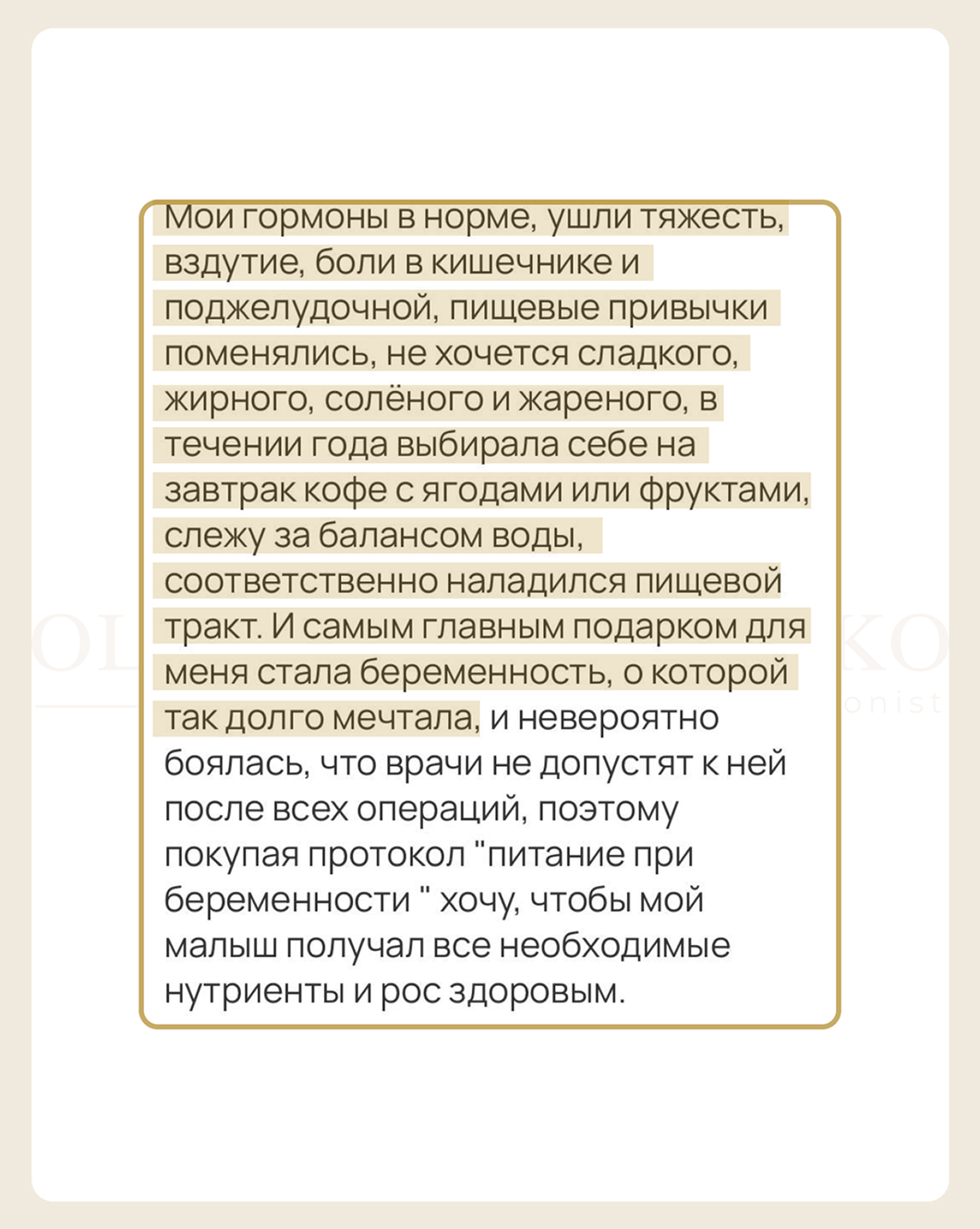 Мои гормоны в норме, ушли тяжесть, вздутие, боли в кишечнике и поджелудочной, пищевые привычки поменялись, не хочется сладкого, жирного, солёного и жареного, в течении года выбирала себе на завтрак кофе с ягодами или фруктами, слежу за балансом воды, соответственно наладился пищевой тракт. И самым главным подарком для меня стала беременность, о которой так долго мечтала, и невероятно боялась, что врачи не допустят к ней после всех операций, поэтому покупая протокол "питание при беременности " хочу, чтобы мой малыш получал все необходимые нутриенты и рос здоровым.